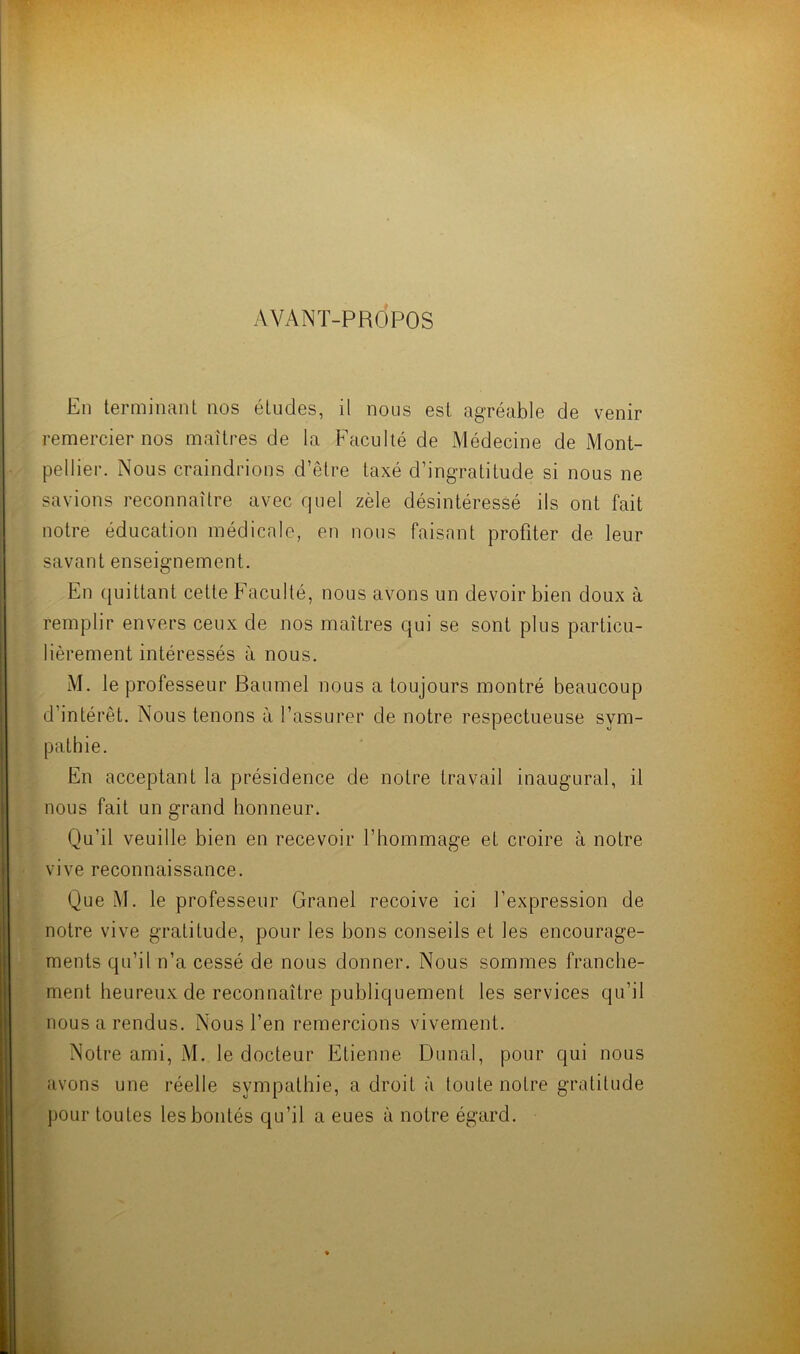 AVANT-PROPOS

En terminant nos études, il nous est agréable de venir remercier nos maîtres de la Faculté de Médecine de Montpellier. Nous craindrions d'être taxé d'ingratitude si nous ne savions reconnaître avec quel zèle désintéressé ils ont fait notre éducation médicale, en nous faisant profiter de leur savant enseignement.

En quittant cette Faculté, nous avons un devoir bien doux à remplir envers ceux de nos maîtres qui se sont plus particulièrement intéressés à nous.

M. le professeur Baumel nous a toujours montré beaucoup d'intérêt. Nous tenons à l'assurer de notre respectueuse sympathie.

En acceptant la présidence de notre travail inaugural, il nous fait un grand honneur.

Qu'il veuille bien en recevoir l'hommage et croire à notre vive reconnaissance.

Que M. le professeur Granel recoive ici l'expression de notre vive gratitude, pour les bons conseils et les encouragements qu'il n'a cessé de nous donner. Nous sommes franchement heureux de reconnaître publiquement les services qu'il nous a rendus. Nous l'en remercions vivement.

Notre ami, M. le docteur Etienne Dunal, pour qui nous avons une réelle sympathie, a droit à toute notre gratitude pour toutes les bontés qu'il a eues à notre égard.